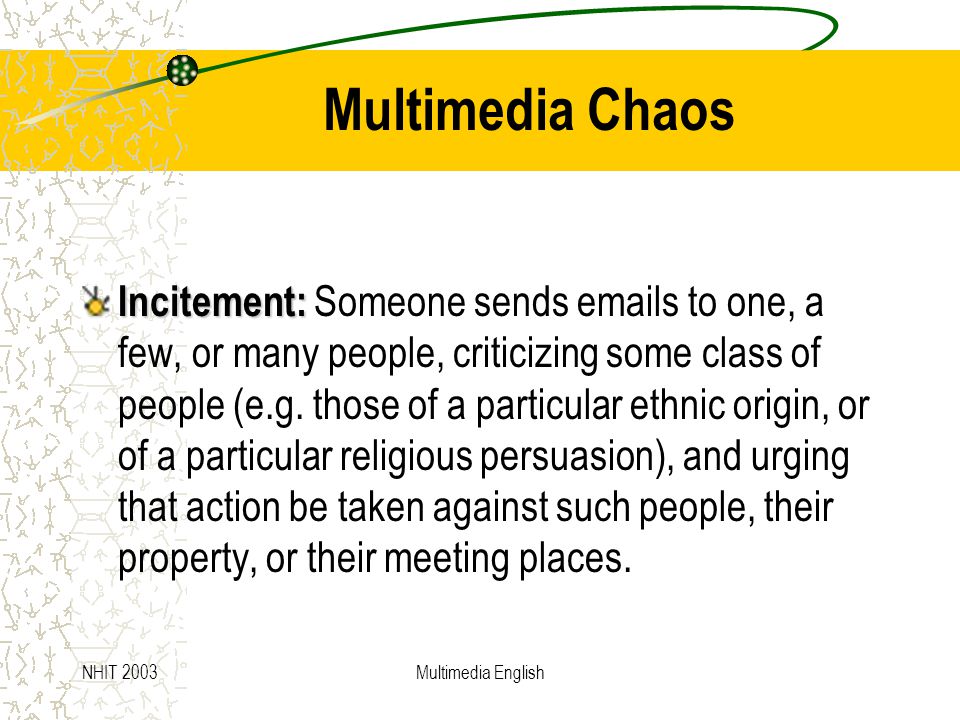 Multimedia Chaos

Incitement: Someone sends emails to one, a few, or many people, criticizing some class of people (e.g. those of a particular ethnic origin, or of a particular religious persuasion), and urging that action be taken against such people, their property, or their meeting places.

NHIT 2003

Multimedia English